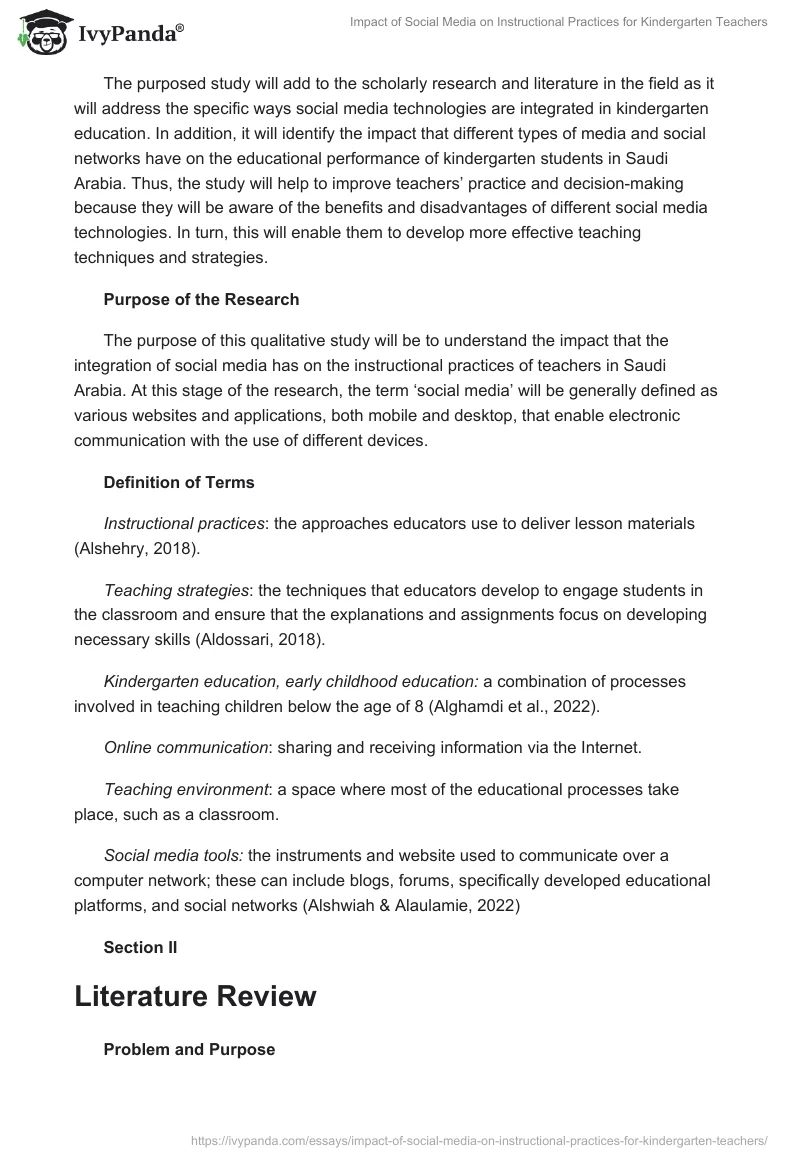 IvyPanda®

Impact of Social Media on Instructional Practices for Kindergarten Teachers

The purposed study will add to the scholarly research and literature in the field as it will address the specific ways social media technologies are integrated in kindergarten education. In addition, it will identify the impact that different types of media and social networks have on the educational performance of kindergarten students in Saudi Arabia. Thus, the study will help to improve teachers' practice and decision-making because they will be aware of the benefits and disadvantages of different social media technologies. In turn, this will enable them to develop more effective teaching techniques and strategies.

Purpose of the Research

The purpose of this qualitative study will be to understand the impact that the integration of social media has on the instructional practices of teachers in Saudi Arabia. At this stage of the research, the term 'social media' will be generally defined as various websites and applications, both mobile and desktop, that enable electronic communication with the use of different devices.

Definition of Terms

Instructional practices: the approaches educators use to deliver lesson materials (Alshehry, 2018).

Teaching strategies: the techniques that educators develop to engage students in the classroom and ensure that the explanations and assignments focus on developing necessary skills (Aldossari, 2018).

Kindergarten education, early childhood education: a combination of processes involved in teaching children below the age of 8 (Alghamdi et al., 2022).

Online communication: sharing and receiving information via the Internet.

Teaching environment: a space where most of the educational processes take place, such as a classroom.

Social media tools: the instruments and website used to communicate over a computer network; these can include blogs, forums, specifically developed educational platforms, and social networks (Alshwiah & Alaulamie, 2022)

Section II

Literature Review

Problem and Purpose

https://ivypanda.com/essays/impact-of-social-media-on-instructional-practices-for-kindergarten-teachers/